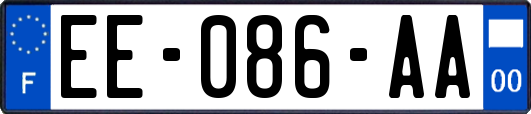 F
EE-086-AA
00